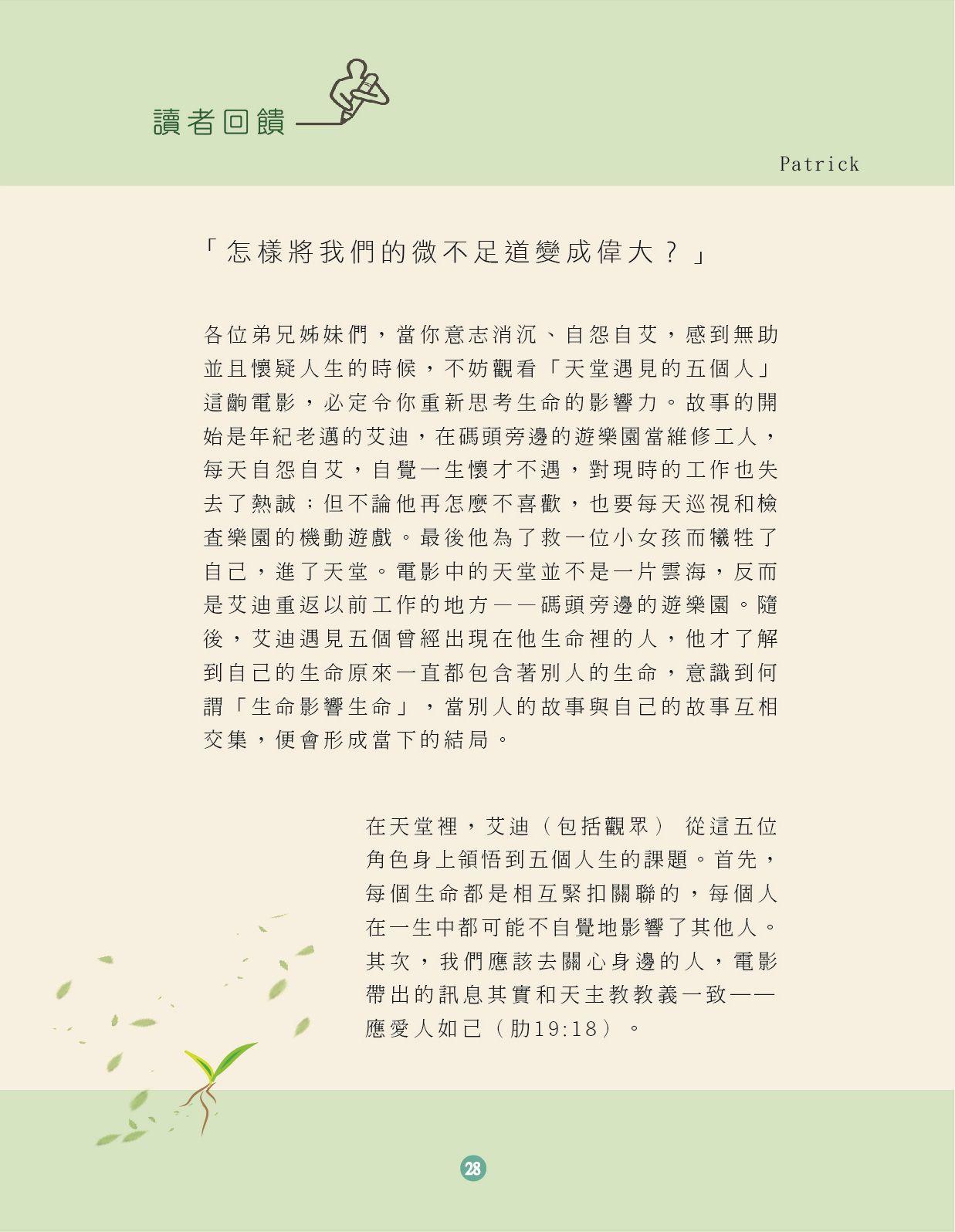 讀者回饋

Patrick

「怎樣將我們的微不足道變成偉大？」

各位弟兄姊妹們，當你意志消沉、自怨自艾，感到無助並且懷疑人生的時候，不妨觀看「天堂遇見的五個人」這齣電影，必定令你重新思考生命的影響力。故事的開始是年紀老邁的艾迪，在碼頭旁邊的遊樂園當維修工人，每天自怨自艾，自覺一生懷才不遇，對現時的工作也失去了熱誠；但不論他再怎麼不喜歡，也要每天巡視和檢查樂園的機動遊戲。最後他為了救一位小女孩而犧牲了自己，進了天堂。電影中的天堂並不是一片雲海，反而是艾迪重返以前工作的地方——碼頭旁邊的遊樂園。隨後，艾迪遇見五個曾經出現在他生命裡的人，他才了解到自己的生命原來一直都包含著別人的生命，意識到何謂「生命影響生命」，當別人的故事與自己的故事互相交集，便會形成當下的結局。

在天堂裡，艾迪（包括觀眾）從這五位角色身上領悟到五個人生的課題。首先，每個生命都是相互緊扣關聯的，每個人在一生中都可能不自覺地影響了其他人。其次，我們應該去關心身邊的人，電影帶出的訊息其實和天主教教義一致——應愛人如己（肋19:18）。

28